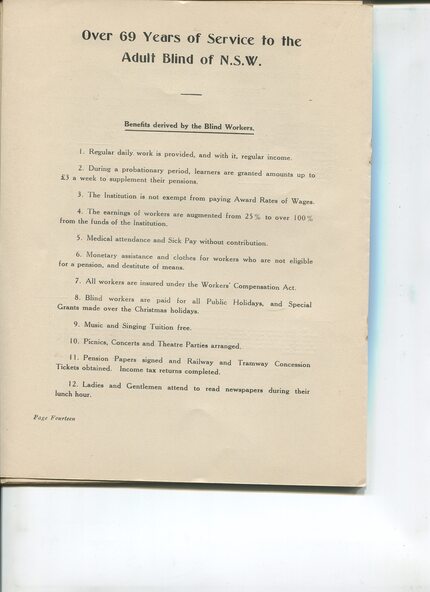 Over 69 Years of Service to the Adult Blind of N.S.W.

Benefits derived by the Blind Workers.

1. Regular daily work is provided, and with it, regular income.

2. During a probationary period, learners are granted amounts up to £3 a week to supplement their pensions.

3. The Institution is not exempt from paying Award Rates of Wages.

4. The earnings of workers are augmented from 25% to over 100% from the funds of the Institution.

5. Medical attendance and Sick Pay without contribution.

6. Monetary assistance and clothes for workers who are not eligible for a pension, and destitute of means.

7. All workers are insured under the Workers' Compensation Act.

8. Blind workers are paid for all Public Holidays, and Special Grants made over the Christmas holidays.

9. Music and Singing Tuition free.

10. Picnics, Concerts and Theatre Parties arranged.

11. Pension Papers signed and Railway and Tramway Concession Tickets obtained. Income tax returns completed.

12. Ladies and Gentlemen attend to read newspapers during their lunch hour.

Page Fourteen